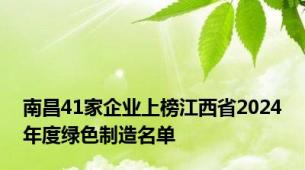 南昌41家企业上榜江西省2024年度绿色制造名单